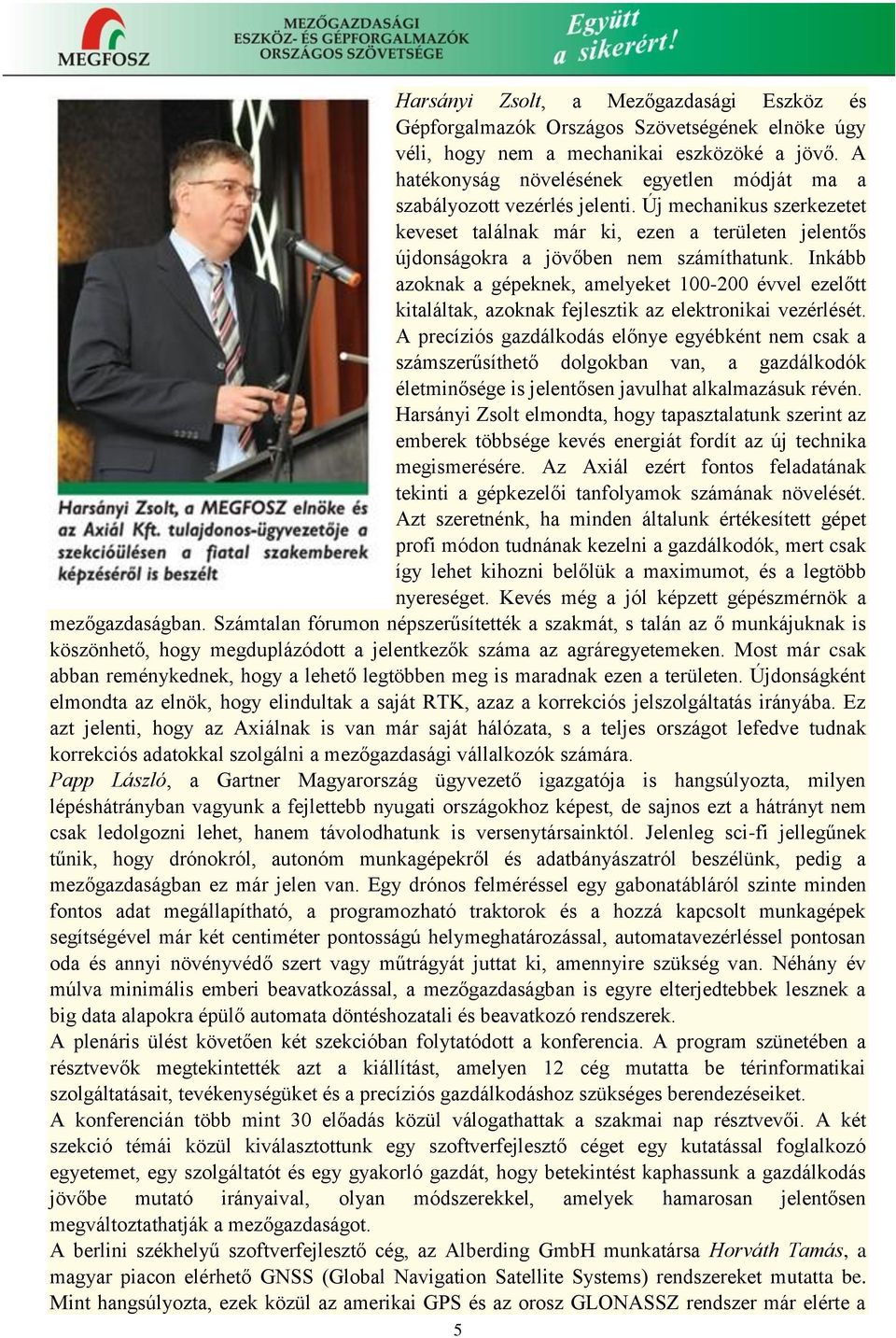 MEGFOSZ
MEZŐGAZDASÁGI ESZKÖZ- ÉS GÉPFORGALMAZÓK ORSZÁGOS SZÖVETSÉGE
Együtt a sikerért!

Harsányi Zsolt, a MEGFOSZ elnöke és az Axiál Kft. tulajdonos-ügyvezetője a szekcióülésen a fiatal szakemberek képzéséről is beszélt

Harsányi Zsolt, a Mezőgazdasági Eszköz és Gépforgalmazók Országos Szövetségének elnöke úgy véli, hogy nem a mechanikai eszközöké a jövő. A hatékonyság növelésének egyetlen módját ma a szabályozott vezérlés jelenti. Új mechanikus szerkezetet keveset találnak már ki, ezen a területen jelentős újdonságokra a jövőben nem számíthatunk. Inkább azoknak a gépeknek, amelyeket 100-200 évvel ezelőtt kitaláltak, azoknak fejlesztik az elektronikai vezérlését. A precíziós gazdálkodás előnye egyébként nem csak a számszerűsíthető dolgokban van, a gazdálkodók életminősége is jelentősen javulhat alkalmazásuk révén. Harsányi Zsolt elmondta, hogy tapasztalatunk szerint az emberek többsége kevés energiát fordít az új technika megismerésére. Az Axiál ezért fontos feladatának tekinti a gépkezelői tanfolyamok számának növelését. Azt szeretnénk, ha minden általunk értékesített gépet profi módon tudnának kezelni a gazdálkodók, mert csak így lehet kihozni belőlük a maximumot, és a legtöbb nyereséget. Kevés még a jól képzett gépészmérnök a mezőgazdaságban. Számtalan fórumon népszerűsítették a szakmát, s talán az ő munkájuknak is köszönhető, hogy megduplázódott a jelentkezők száma az agráregyetemeken. Most már csak abban reménykednek, hogy a lehető legtöbben meg is maradnak ezen a területen. Újdonságként elmondta az elnök, hogy elindultak a saját RTK, azaz a korrekciós jelszolgáltatás irányába. Ez azt jelenti, hogy az Axiálnak is van már saját hálózata, s a teljes országot lefedve tudnak korrekciós adatokkal szolgálni a mezőgazdasági vállalkozók számára.
Papp László, a Gartner Magyarország ügyvezető igazgatója is hangsúlyozta, milyen lépéshátrányban vagyunk a fejlettebb nyugati országokhoz képest, de sajnos ezt a hátrányt nem csak ledolgozni lehet, hanem távolodhatunk is versenytársainktól. Jelenleg sci-fi jellegűnek tűnik, hogy drónokról, autonóm munkagépekről és adatbányászatról beszélünk, pedig a mezőgazdaságban ez már jelen van. Egy drónos felméréssel egy gabonatábláról szinte minden fontos adat megállapítható, a programozható traktorok és a hozzá kapcsolt munkagépek segítségével már két centiméter pontosságú helymeghatározással, automatavezérléssel pontosan oda és annyi növényvédő szert vagy műtrágyát juttat ki, amennyire szükség van. Néhány év múlva minimális emberi beavatkozással, a mezőgazdaságban is egyre elterjedtebbek lesznek a big data alapokra épülő automata döntéshozatali és beavatkozó rendszerek.
A plenáris ülést követően két szekcióban folytatódott a konferencia. A program szünetében a résztvevők megtekintették azt a kiállítást, amelyen 12 cég mutatta be térinformatikai szolgáltatásait, tevékenységüket és a precíziós gazdálkodáshoz szükséges berendezéseiket.
A konferencián több mint 30 előadás közül válogathattak a szakmai nap résztvevői. A két szekció témái közül kiválasztottunk egy szoftverfejlesztő céget egy kutatással foglalkozó egyetemet, egy szolgáltatót és egy gyakorló gazdát, hogy betekintést kaphassunk a gazdálkodás jövőbe mutató irányaival, olyan módszerekkel, amelyek hamarosan jelentősen megváltoztathatják a mezőgazdaságot.
A berlini székhelyű szoftverfejlesztő cég, az Alberding GmbH munkatársa Horváth Tamás, a magyar piacon elérhető GNSS (Global Navigation Satellite Systems) rendszereket mutatta be. Mint hangsúlyozta, ezek közül az amerikai GPS és az orosz GLONASSZ rendszer már elérte a

5